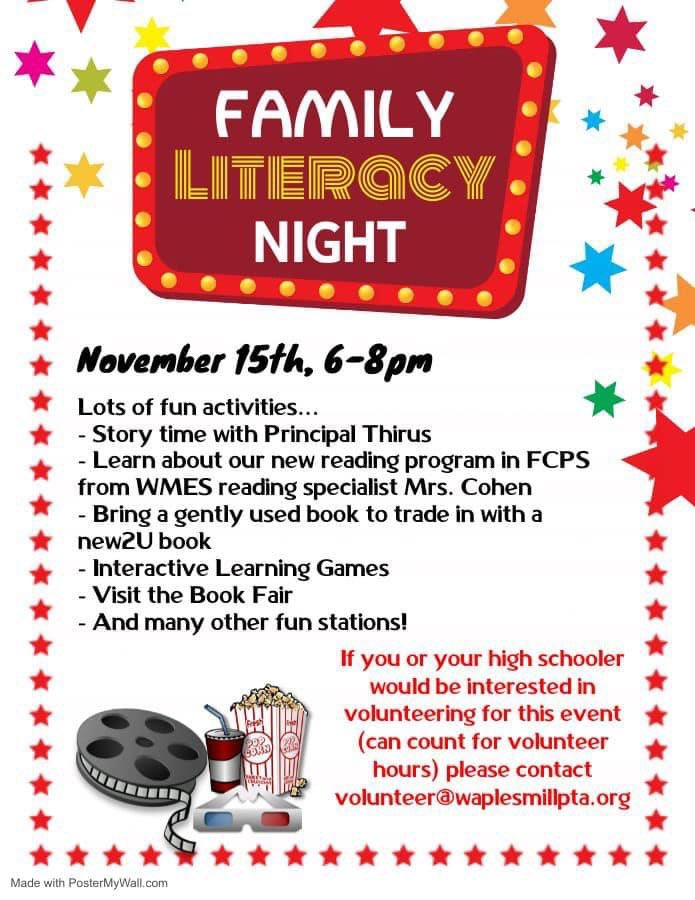 FAMILY
LITERACY
NIGHT

November 15th, 6-8pm

Lots of fun activities...
- Story time with Principal Thirus
- Learn about our new reading program in FCPS from WMES reading specialist Mrs. Cohen
- Bring a gently used book to trade in with a new2U book
- Interactive Learning Games
- Visit the Book Fair
- And many other fun stations!

If you or your high schooler would be interested in volunteering for this event (can count for volunteer hours) please contact volunteer@waplesmillpta.org

POP CORN

Made with PosterMyWall.com